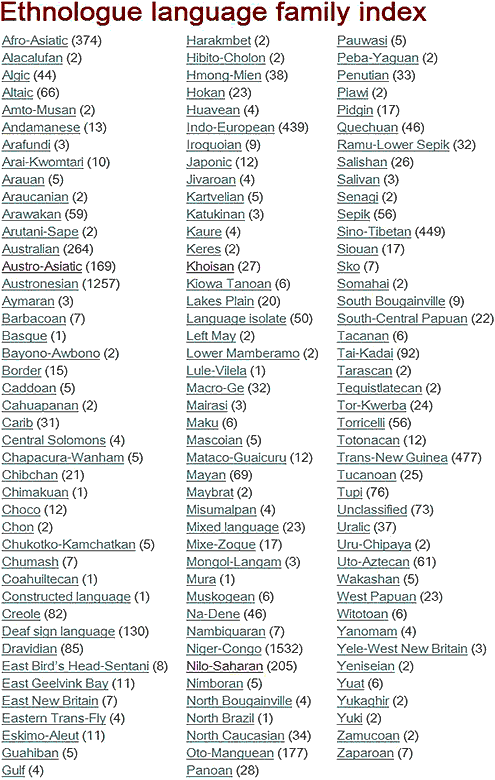 Ethnologue language family index

Afro-Asiatic (374)
Alacalufan (2)
Algic (44)
Altaic (66)
Amto-Musan (2)
Andamanese (13)
Arafundi (3)
Arai-Kwomtari (10)
Arauan (5)
Araucanian (2)
Arawakan (59)
Arutani-Sape (2)
Australian (264)
Austro-Asiatic (169)
Austronesian (1257)
Aymaran (3)
Barbacoan (7)
Basque (1)
Bayono-Awbono (2)
Border (15)
Caddoan (5)
Cahuapanan (2)
Carib (31)
Central Solomons (4)
Chapacura-Wanham (5)
Chibchan (21)
Chimakuan (1)
Choco (12)
Chon (2)
Chukotko-Kamchatkan (5)
Chumash (7)
Coahuiltecan (1)
Constructed language (1)
Creole (82)
Deaf sign language (130)
Dravidian (85)
East Bird's Head-Sentani (8)
East Geelvink Bay (11)
East New Britain (7)
Eastern Trans-Fly (4)
Eskimo-Aleut (11)
Guahiban (5)
Gulf (4)

Harakmbet (2)
Hibito-Cholon (2)
Hmong-Mien (38)
Hokan (23)
Huavean (4)
Indo-European (439)
Iroquoian (9)
Japonic (12)
Jivaroan (4)
Kartvelian (5)
Katukinan (3)
Kaure (4)
Keres (2)
Khoisan (27)
Kiowa Tanoan (6)
Lakes Plain (20)
Language isolate (50)
Left May (2)
Lower Mamberamo (2)
Lule-Vilela (1)
Macro-Ge (32)
Mairasi (3)
Maku (6)
Mascoian (5)
Mataco-Guaicuru (12)
Mayan (69)
Maybrat (2)
Misumalpan (4)
Mixed language (23)
Mixe-Zoque (17)
Mongol-Langam (3)
Mura (1)
Muskogean (6)
Na-Dene (46)
Nambiquaran (7)
Niger-Congo (1532)
Nilo-Saharan (205)
Nimboran (5)
North Bougainville (4)
North Brazil (1)
North Caucasian (34)
Oto-Manguean (177)
Panoan (28)

Pauwasi (5)
Peba-Yaguan (2)
Penutian (33)
Piawi (2)
Pidgin (17)
Quechuan (46)
Ramu-Lower Sepik (32)
Salishan (26)
Salivan (3)
Senagi (2)
Sepik (56)
Sino-Tibetan (449)
Siouan (17)
Sko (7)
Somahai (2)
South Bougainville (9)
South-Central Papuan (22)
Tacanan (6)
Tai-Kadai (92)
Tarascan (2)
Tequistlatecan (2)
Tor-Kwerba (24)
Torricelli (56)
Totonacan (12)
Trans-New Guinea (477)
Tucanoan (25)
Tupi (76)
Unclassified (73)
Uralic (37)
Uru-Chipaya (2)
Uto-Aztecan (61)
Wakashan (5)
West Papuan (23)
Witotoan (6)
Yanomam (4)
Yele-West New Britain (3)
Yeniseian (2)
Yuat (6)
Yukaghir (2)
Yuki (2)
Zamucoan (2)
Zaparoan (7)